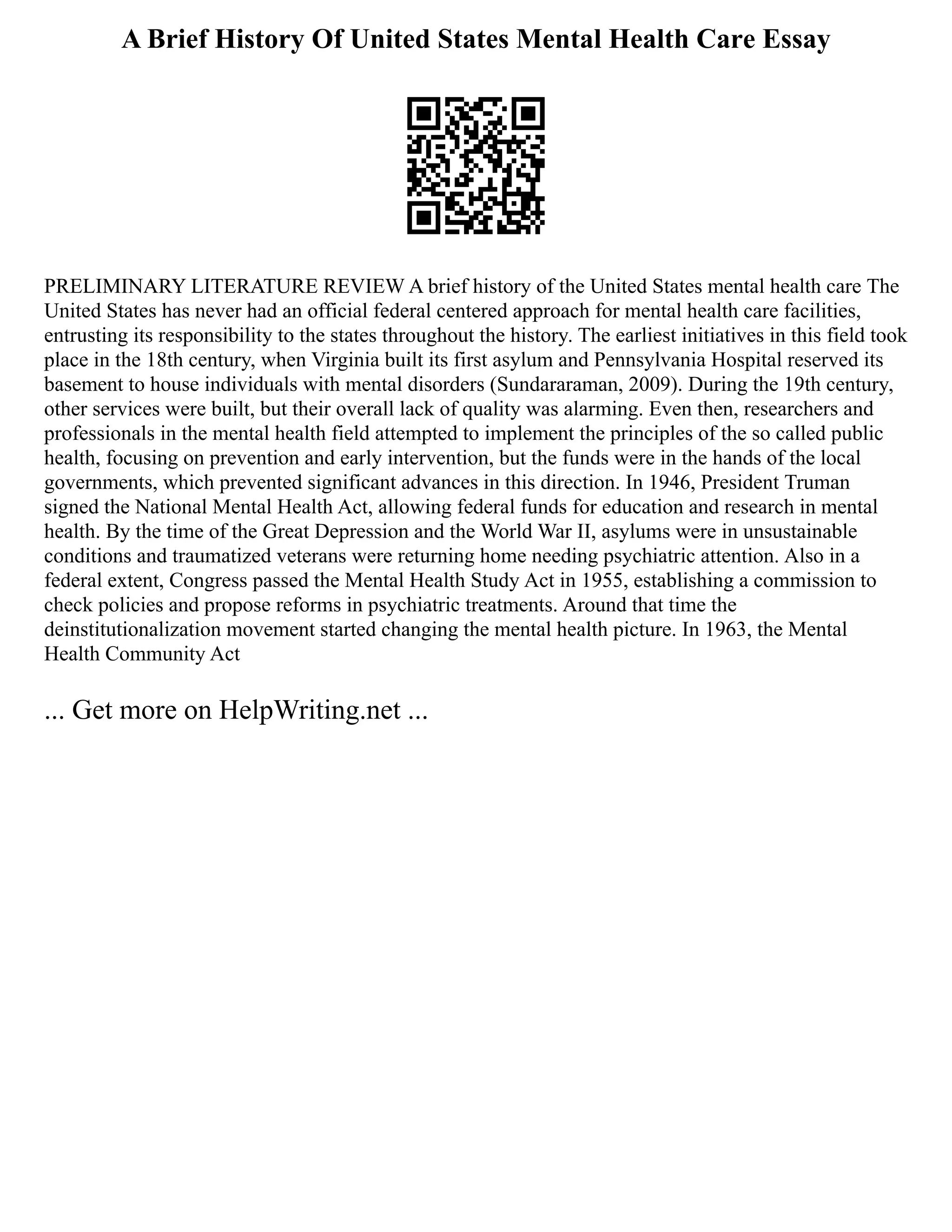 A Brief History Of United States Mental Health Care Essay

PRELIMINARY LITERATURE REVIEW A brief history of the United States mental health care The United States has never had an official federal centered approach for mental health care facilities, entrusting its responsibility to the states throughout the history. The earliest initiatives in this field took place in the 18th century, when Virginia built its first asylum and Pennsylvania Hospital reserved its basement to house individuals with mental disorders (Sundararaman, 2009). During the 19th century, other services were built, but their overall lack of quality was alarming. Even then, researchers and professionals in the mental health field attempted to implement the principles of the so called public health, focusing on prevention and early intervention, but the funds were in the hands of the local governments, which prevented significant advances in this direction. In 1946, President Truman signed the National Mental Health Act, allowing federal funds for education and research in mental health. By the time of the Great Depression and the World War II, asylums were in unsustainable conditions and traumatized veterans were returning home needing psychiatric attention. Also in a federal extent, Congress passed the Mental Health Study Act in 1955, establishing a commission to check policies and propose reforms in psychiatric treatments. Around that time the deinstitutionalization movement started changing the mental health picture. In 1963, the Mental Health Community Act

... Get more on HelpWriting.net ...